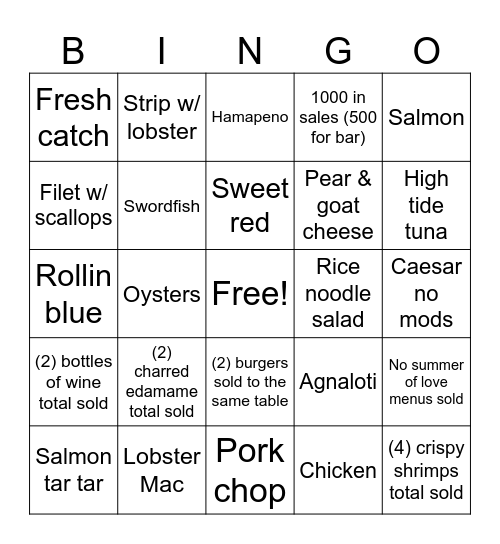 | B | I | N | G | O |
|---|---|---|---|---|
| Fresh catch | Strip w/ lobster | Hamapeno | 1000 in sales (500 for bar) | Salmon |
| Filet w/ scallops | Swordfish | Sweet red | Pear & goat cheese | High tide tuna |
| Rollin blue | Oysters | Free! | Rice noodle salad | Caesar no mods |
| (2) bottles of wine total sold | (2) charred edamame total sold | (2) burgers sold to the same table | Agnaloti | No summer of love menus sold |
| Salmon tar tar | Lobster Mac | Pork chop | Chicken | (4) crispy shrimps total sold |